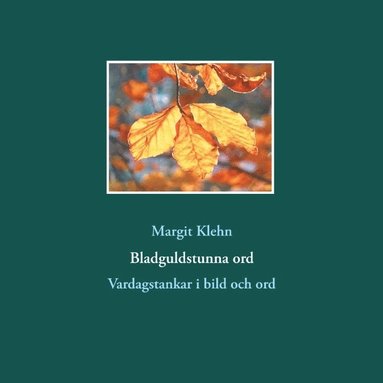 Margit Klehn

Bladguldstunna ord

Vardagstankar i bild och ord